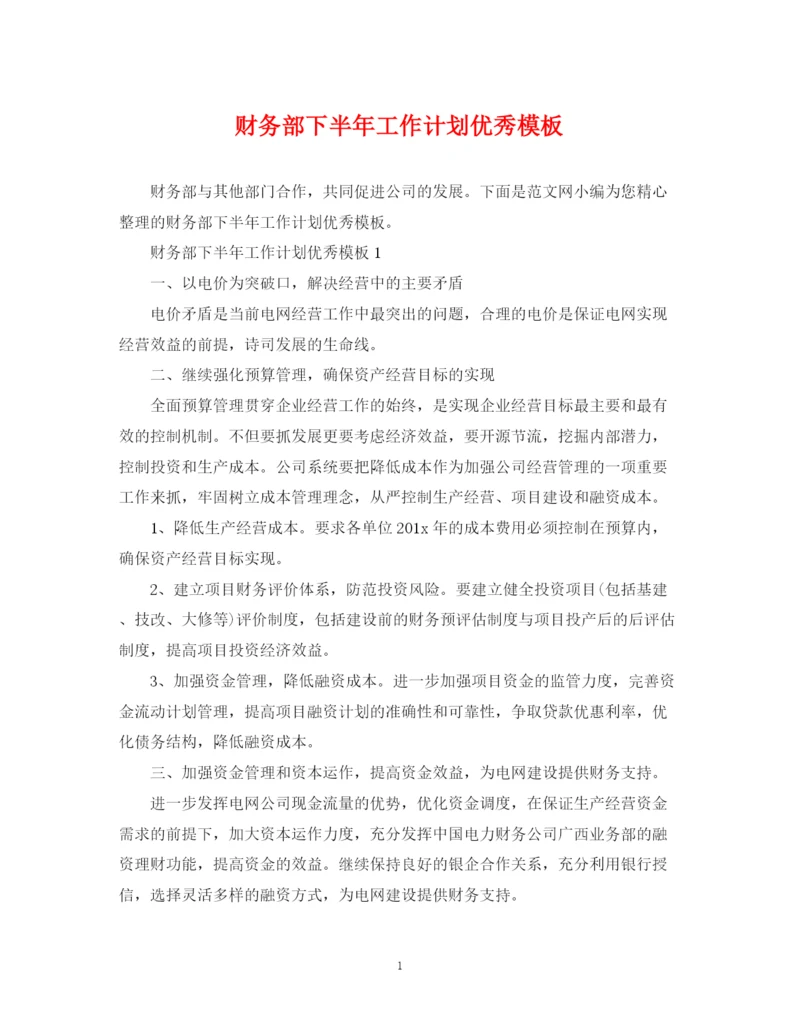 财务部下半年工作计划优秀模板

财务部与其他部门合作，共同促进公司的发展。下面是范文网小编为您精心整理的财务部下半年工作计划优秀模板。

财务部下半年工作计划优秀模板 1

一、以电价为突破口，解决经营中的主要矛盾

电价矛盾是当前电网经营工作中最突出的问题，合理的电价是保证电网实现经营效益的前提，诗司发展的生命线。

二、继续强化预算管理，确保资产经营目标的实现

全面预算管理贯穿企业经营工作的始终，是实现企业经营目标最主要和最有效的控制机制。不但要抓发展更要考虑经济效益，要开源节流，挖掘内部潜力，控制投资和生产成本。公司系统要把降低成本作为加强公司经营管理的一项重要工作来抓，牢固树立成本管理理念，从严控制生产经营、项目建设和融资成本。

1、降低生产经营成本。要求各单位 201x 年的成本费用必须控制在预算内，确保资产经营目标实现。

2、建立项目财务评价体系，防范投资风险。要建立健全投资项目(包括基建、技改、大修等)评价制度，包括建设前的财务预评估制度与项目投产后的后评估制度，提高项目投资经济效益。

3、加强资金管理，降低融资成本。进一步加强项目资金的监管力度，完善资金流动计划管理，提高项目融资计划的准确性和可靠性，争取贷款优惠利率，优化债务结构，降低融资成本。

三、加强资金管理和资本运作，提高资金效益，为电网建设提供财务支持。

进一步发挥电网公司现金流量的优势，优化资金调度，在保证生产经营资金需求的前提下，加大资本运作力度，充分发挥中国电力财务公司广西业务部的融资理财功能，提高资金的效益。继续保持良好的银企合作关系，充分利用银行授信，选择灵活多样的融资方式，为电网建设提供财务支持。

1